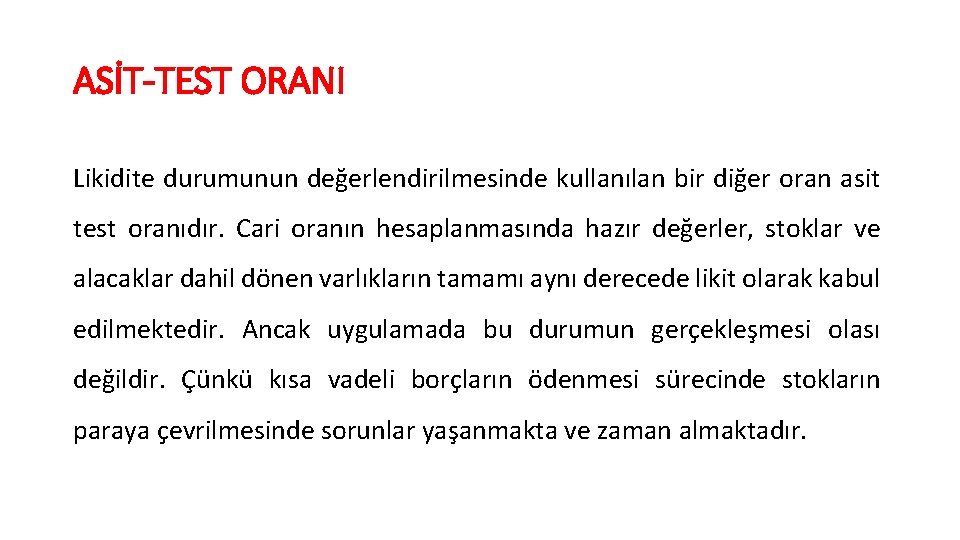 ASİT-TEST ORANI

Likidite durumunun değerlendirilmesinde kullanılan bir diğer oran asit test oranıdır. Cari oranın hesaplanmasında hazır değerler, stoklar ve alacaklar dahil dönen varlıkların tamamı aynı derecede likit olarak kabul edilmektedir. Ancak uygulamada bu durumun gerçekleşmesi olası değildir. Çünkü kısa vadeli borçların ödenmesi sürecinde stokların paraya çevrilmesinde sorunlar yaşanmakta ve zaman almaktadır.